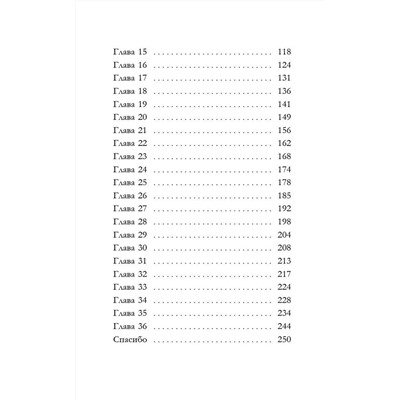 Глава 15 118
Глава 16 124
Глава 17 131
Глава 18 136
Глава 19 141
Глава 20 149
Глава 21 156
Глава 22 162
Глава 23 168
Глава 24 174
Глава 25 178
Глава 26 185
Глава 27 192
Глава 28 198
Глава 29 204
Глава 30 208
Глава 31 213
Глава 32 217
Глава 33 224
Глава 34 228
Глава 35 234
Глава 36 244
Спасибо 250